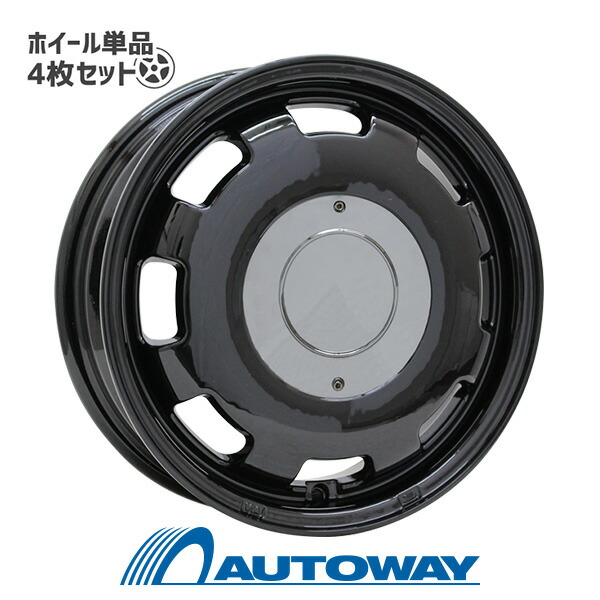 ホイール単品
4枚セット

AUTOWAY